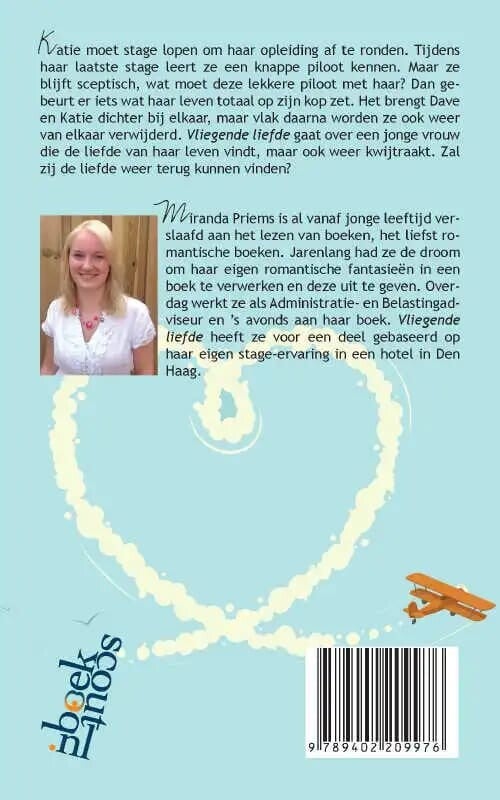 Katie moet stage lopen om haar opleiding af te ronden. Tijdens haar laatste stage leert ze een knappe piloot kennen. Maar ze blijft sceptisch, wat moet deze lekkere piloot met haar? Dan gebeurt er iets wat haar leven totaal op zijn kop zet. Het brengt Dave en Katie dichter bij elkaar, maar vlak daarna worden ze ook weer van elkaar verwijderd. Vliegende liefde gaat over een jonge vrouw die de liefde van haar leven vindt, maar ook weer kwijtraakt. Zal zij de liefde weer terug kunnen vinden?

Miranda Priems is al vanaf jonge leeftijd verslaafd aan het lezen van boeken, het liefst romantische boeken. Jarenlang had ze de droom om haar eigen romantische fantasieën in een boek te verwerken en deze uit te geven. Overdag werkt ze als Administratie- en Belastingadviseur en 's avonds aan haar boek. Vliegende liefde heeft ze voor een deel gebaseerd op haar eigen stage-ervaring in een hotel in Den Haag.

boek scout

9 789402 209976